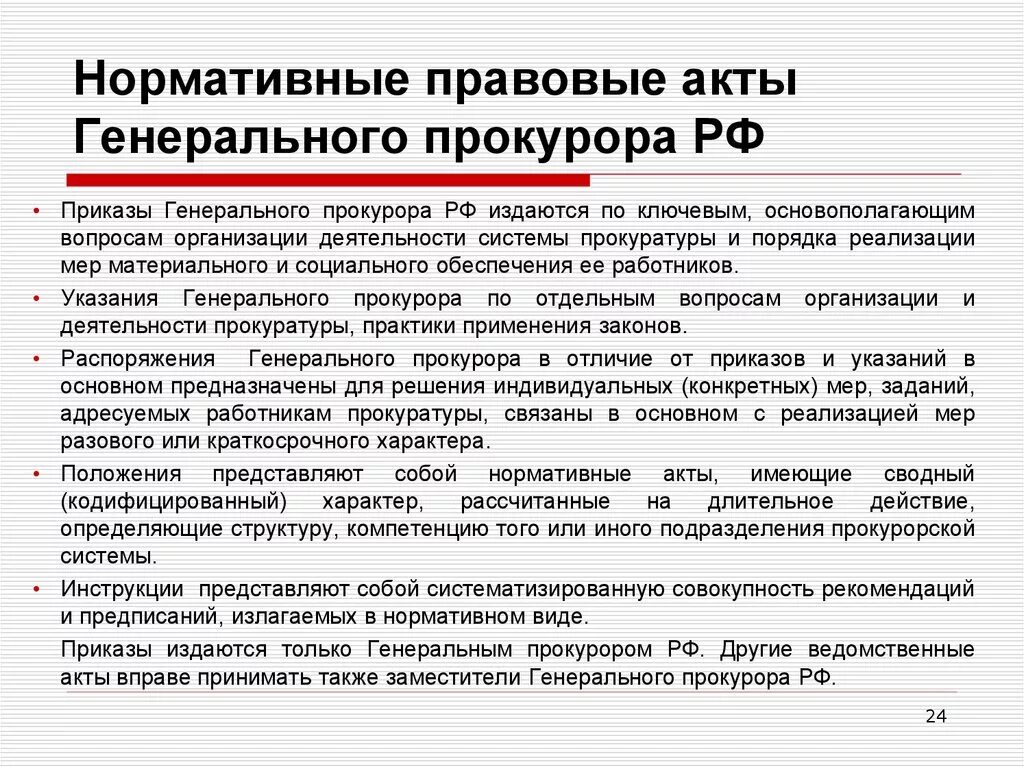 Нормативные правовые акты Генерального прокурора РФ

• Приказы Генерального прокурора РФ издаются по ключевым, основополагающим вопросам организации деятельности системы прокуратуры и порядка реализации мер материального и социального обеспечения ее работников.
• Указания Генерального прокурора по отдельным вопросам организации и деятельности прокуратуры, практики применения законов.
• Распоряжения Генерального прокурора в отличие от приказов и указаний в основном предназначены для решения индивидуальных (конкретных) мер, заданий, адресуемых работникам прокуратуры, связаны в основном с реализацией мер разового или краткосрочного характера.
• Положения представляют собой нормативные акты, имеющие сводный (кодифицированный) характер, рассчитанные на длительное действие, определяющие структуру, компетенцию того или иного подразделения прокурорской системы.
• Инструкции представляют собой систематизированную совокупность рекомендаций и предписаний, излагаемых в нормативном виде.

Приказы издаются только Генеральным прокурором РФ. Другие ведомственные акты вправе принимать также заместители Генерального прокурора РФ.

24